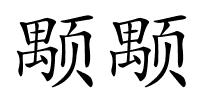 颙颙